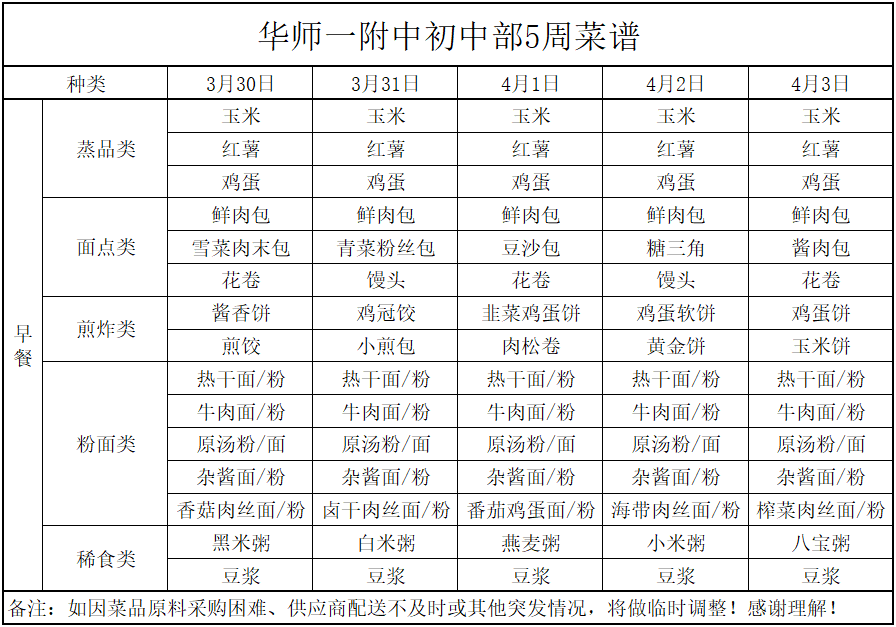 华师一附中初中部5周菜谱

| 种类 | | 3月30日 | 3月31日 | 4月1日 | 4月2日 | 4月3日 |
|---|---|---|---|---|---|---|
| 早餐 | 蒸品类 | 玉米 | 玉米 | 玉米 | 玉米 | 玉米 |
| | | 红薯 | 红薯 | 红薯 | 红薯 | 红薯 |
| | | 鸡蛋 | 鸡蛋 | 鸡蛋 | 鸡蛋 | 鸡蛋 |
| | 面点类 | 鲜肉包 | 鲜肉包 | 鲜肉包 | 鲜肉包 | 鲜肉包 |
| | | 雪菜肉末包 | 青菜粉丝包 | 豆沙包 | 糖三角 | 酱肉包 |
| | | 花卷 | 馒头 | 花卷 | 馒头 | 花卷 |
| | 煎炸类 | 酱香饼 | 鸡冠饺 | 韭菜鸡蛋饼 | 鸡蛋软饼 | 鸡蛋饼 |
| | | 煎饺 | 小煎包 | 肉松卷 | 黄金饼 | 玉米饼 |
| | 粉面类 | 热干面/粉 | 热干面/粉 | 热干面/粉 | 热干面/粉 | 热干面/粉 |
| | | 牛肉面/粉 | 牛肉面/粉 | 牛肉面/粉 | 牛肉面/粉 | 牛肉面/粉 |
| | | 原汤粉/面 | 原汤粉/面 | 原汤粉/面 | 原汤粉/面 | 原汤粉/面 |
| | | 杂酱面/粉 | 杂酱面/粉 | 杂酱面/粉 | 杂酱面/粉 | 杂酱面/粉 |
| | | 香菇肉丝面/粉 | 卤干肉丝面/粉 | 番茄鸡蛋面/粉 | 海带肉丝面/粉 | 榨菜肉丝面/粉 |
| | 稀食类 | 黑米粥 | 白米粥 | 燕麦粥 | 小米粥 | 八宝粥 |
| | | 豆浆 | 豆浆 | 豆浆 | 豆浆 | 豆浆 |

备注：如因菜品原料采购困难、供应商配送不及时或其他突发情况，将做临时调整！感谢理解！